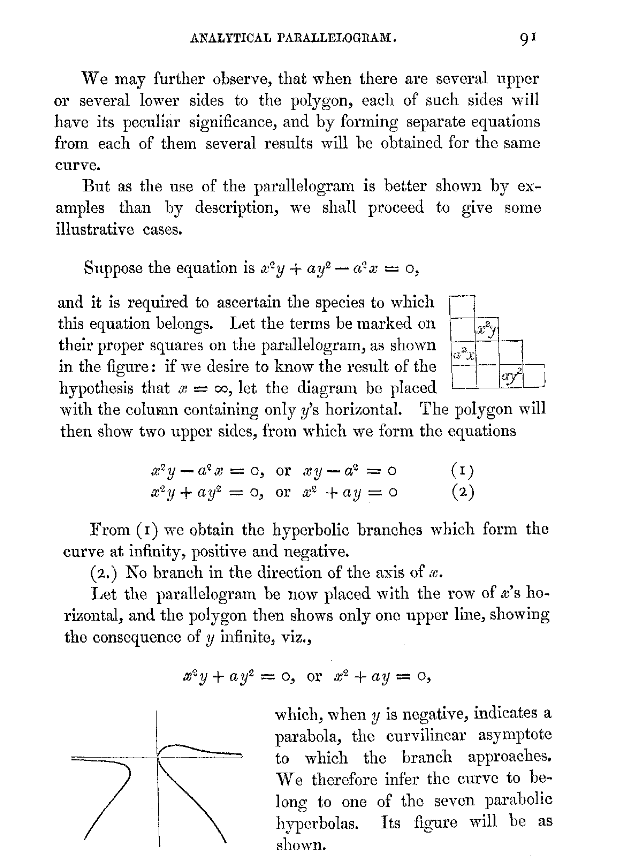 ANALYTICAL PARALLELOGRAM. 91

We may further observe, that when there are several upper or several lower sides to the polygon, each of such sides will have its peculiar significance, and by forming separate equations from each of them several results will be obtained for the same curve.

But as the use of the parallelogram is better shown by examples than by description, we shall proceed to give some illustrative cases.

Suppose the equation is $x^2y + ay^2 - a^2x = 0$,

and it is required to ascertain the species to which this equation belongs. Let the terms be marked on their proper squares on the parallelogram, as shown in the figure: if we desire to know the result of the hypothesis that $x = \infty$, let the diagram be placed with the column containing only $y$'s horizontal. The polygon will then show two upper sides, from which we form the equations

$x^2y$

$a^2x$

$ay^2$

$x^2y - a^2x = 0$, or $xy - a^2 = 0$ (1)
$x^2y + ay^2 = 0$, or $x^2 + ay = 0$ (2)

From (1) we obtain the hyperbolic branches which form the curve at infinity, positive and negative.

(2.) No branch in the direction of the axis of $x$.

Let the parallelogram be now placed with the row of $x$'s horizontal, and the polygon then shows only one upper line, showing the consequence of $y$ infinite, viz.,

$x^2y + ay^2 = 0$, or $x^2 + ay = 0$,

which, when $y$ is negative, indicates a parabola, the curvilinear asymptote to which the branch approaches. We therefore infer the curve to belong to one of the seven parabolic hyperbolas. Its figure will be as shown.